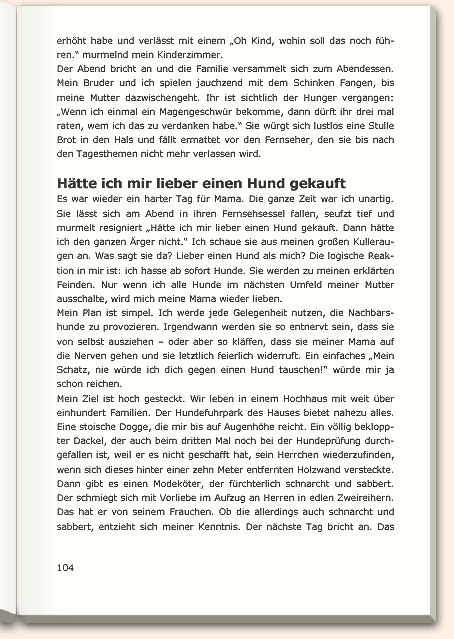 erhöht habe und verlässt mit einem „Oh Kind, wohin soll das noch führen." murmelnd mein Kinderzimmer.
Der Abend bricht an und die Familie versammelt sich zum Abendessen. Mein Bruder und ich spielen jauchzend mit dem Schinken Fangen, bis meine Mutter dazwischengeht. Ihr ist sichtlich der Hunger vergangen: „Wenn ich einmal ein Magengeschwür bekomme, dann dürft ihr drei mal raten, wem ich das zu verdanken habe." Sie würgt sich lustlos eine Stulle Brot in den Hals und fällt ermattet vor den Fernseher, den sie bis nach den Tagesthemen nicht mehr verlassen wird.

Hätte ich mir lieber einen Hund gekauft

Es war wieder ein harter Tag für Mama. Die ganze Zeit war ich unartig. Sie lässt sich am Abend in ihren Fernsehsessel fallen, seufzt tief und murmelt resigniert „Hätte ich mir lieber einen Hund gekauft. Dann hätte ich den ganzen Ärger nicht." Ich schaue sie aus meinen großen Kulleraugen an. Was sagt sie da? Lieber einen Hund als mich? Die logische Reaktion in mir ist: ich hasse ab sofort Hunde. Sie werden zu meinen erklärten Feinden. Nur wenn ich alle Hunde im nächsten Umfeld meiner Mutter ausschalte, wird mich meine Mama wieder lieben.
Mein Plan ist simpel. Ich werde jede Gelegenheit nutzen, die Nachbarshunde zu provozieren. Irgendwann werden sie so entnervt sein, dass sie von selbst ausziehen – oder aber so kläffen, dass sie meiner Mama auf die Nerven gehen und sie letztlich feierlich widerruft. Ein einfaches „Mein Schatz, nie würde ich dich gegen einen Hund tauschen!" würde mir ja schon reichen.
Mein Ziel ist hoch gesteckt. Wir leben in einem Hochhaus mit weit über einhundert Familien. Der Hundefuhrpark des Hauses bietet nahezu alles. Eine stoische Dogge, die mir bis auf Augenhöhe reicht. Ein völlig bekloppter Dackel, der auch beim dritten Mal noch bei der Hundeprüfung durchgefallen ist, weil er es nicht geschafft hat, sein Herrchen wiederzufinden, wenn sich dieses hinter einer zehn Meter entfernten Holzwand versteckte. Dann gibt es einen Modeköter, der fürchterlich schnarcht und sabbert. Der schmiegt sich mit Vorliebe im Aufzug an Herren in edlen Zweireihern. Das hat er von seinem Frauchen. Ob die allerdings auch schnarcht und sabbert, entzieht sich meiner Kenntnis. Der nächste Tag bricht an. Das

104